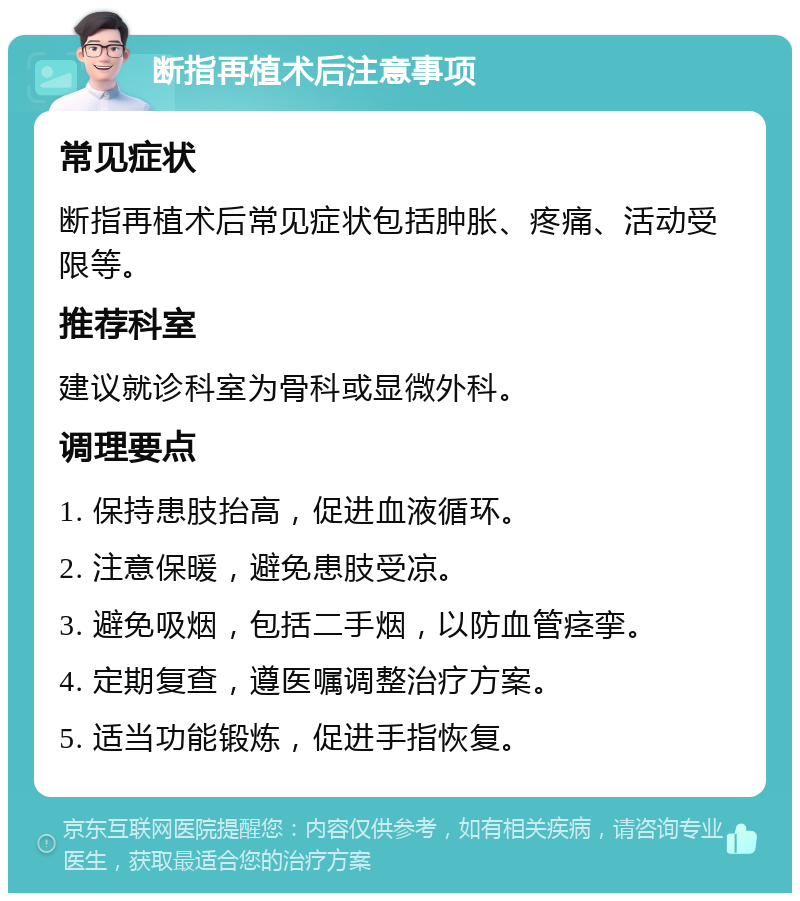 断指再植术后注意事项

常见症状

断指再植术后常见症状包括肿胀、疼痛、活动受限等。

推荐科室

建议就诊科室为骨科或显微外科。

调理要点

1. 保持患肢抬高，促进血液循环。

2. 注意保暖，避免患肢受凉。

3. 避免吸烟，包括二手烟，以防血管痉挛。

4. 定期复查，遵医嘱调整治疗方案。

5. 适当功能锻炼，促进手指恢复。

京东互联网医院提醒您：内容仅供参考，如有相关疾病，请咨询专业医生，获取最适合您的治疗方案